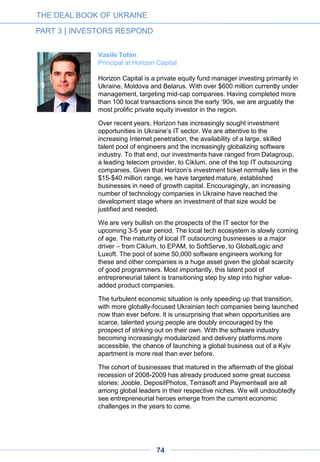 THE DEAL BOOK OF UKRAINE

PART 3 | INVESTORS RESPOND

Vasile Tofan
Principal at Horizon Capital

Horizon Capital is a private equity fund manager investing primarily in Ukraine, Moldova and Belarus. With over $600 million currently under management, targeting mid-cap companies. Having completed more than 100 local transactions since the early '90s, we are arguably the most prolific private equity investor in the region.

Over recent years, Horizon has increasingly sought investment opportunities in Ukraine's IT sector. We are attentive to the increasing Internet penetration, the availability of a large, skilled talent pool of engineers and the increasingly globalizing software industry. To that end, our investments have ranged from Datagroup, a leading telecom provider, to Ciklum, one of the top IT outsourcing companies. Given that Horizon's investment ticket normally lies in the $15-$40 million range, we have targeted mature, established businesses in need of growth capital. Encouragingly, an increasing number of technology companies in Ukraine have reached the development stage where an investment of that size would be justified and needed.

We are very bullish on the prospects of the IT sector for the upcoming 3-5 year period. The local tech ecosystem is slowly coming of age. The maturity of local IT outsourcing businesses is a major driver – from Ciklum, to EPAM, to SoftServe, to GlobalLogic and Luxoft. The pool of some 50,000 software engineers working for these and other companies is a huge asset given the global scarcity of good programmers. Most importantly, this latent pool of entrepreneurial talent is transitioning step by step into higher value-added product companies.

The turbulent economic situation is only speeding up that transition, with more globally-focused Ukrainian tech companies being launched now than ever before. It is unsurprising that when opportunities are scarce, talented young people are doubly encouraged by the prospect of striking out on their own. With the software industry becoming increasingly modularized and delivery platforms more accessible, the chance of launching a global business out of a Kyiv apartment is more real than ever before.

The cohort of businesses that matured in the aftermath of the global recession of 2008-2009 has already produced some great success stories: Jooble, DepositPhotos, Terrasoft and Paymentwall are all among global leaders in their respective niches. We will undoubtedly see entrepreneurial heroes emerge from the current economic challenges in the years to come.

74